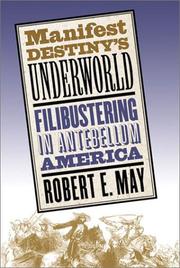 Manifest DESTINY'S UNDERWORLD

FILIBUSTERING IN ANTEBELLUM AMERICA

ROBERT E. MAY